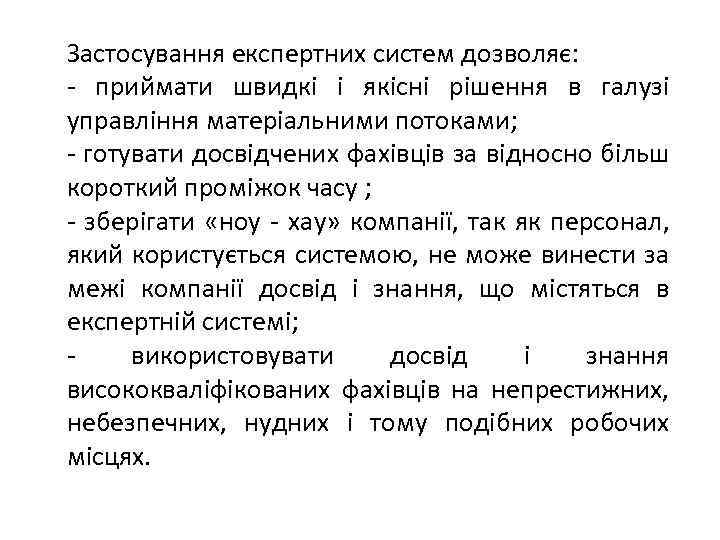 Застосування експертних систем дозволяє:
- приймати швидкі і якісні рішення в галузі управління матеріальними потоками;
- готувати досвідчених фахівців за відносно більш короткий проміжок часу ;
- зберігати «ноу - хау» компанії, так як персонал, який користується системою, не може винести за межі компанії досвід і знання, що містяться в експертній системі;
- використовувати досвід і знання висококваліфікованих фахівців на непрестижних, небезпечних, нудних і тому подібних робочих місцях.